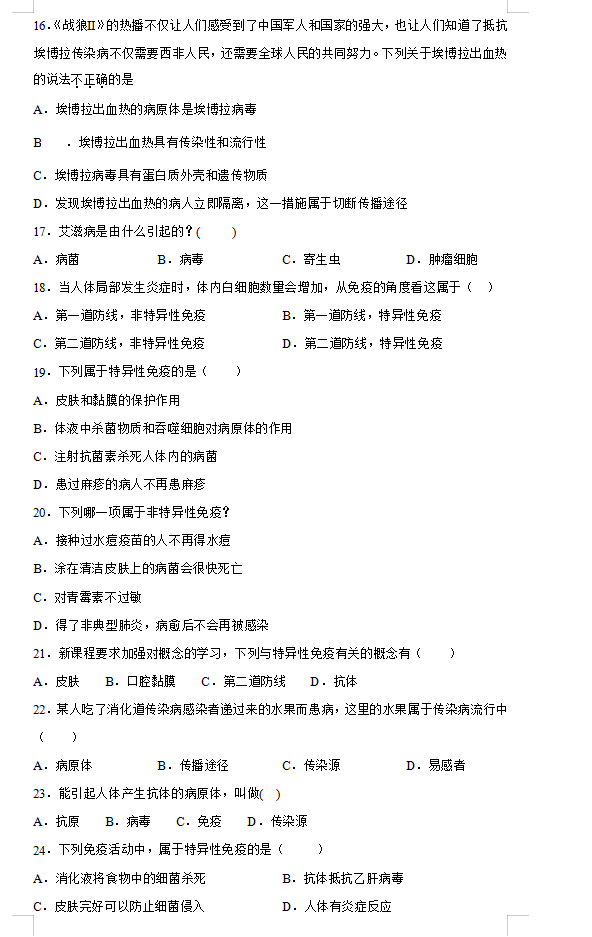 16.《战狼II》的热播不仅让人们感受到了中国军人和国家的强大，也让人们知道了抵抗埃博拉传染病不仅需要西非人民，还需要全球人民的共同努力。下列关于埃博拉出血热的说法不正确的是

A．埃博拉出血热的病原体是埃博拉病毒

B　．埃博拉出血热具有传染性和流行性

C．埃博拉病毒具有蛋白质外壳和遗传物质

D．发现埃博拉出血热的病人立即隔离，这一措施属于切断传播途径

17．艾滋病是由什么引起的？(　　)

A．病菌　　B．病毒　　C．寄生虫　　D．肿瘤细胞

18．当人体局部发生炎症时，体内白细胞数量会增加，从免疫的角度看这属于（　）

A．第一道防线，非特异性免疫　　B．第一道防线，特异性免疫

C．第二道防线，非特异性免疫　　D．第二道防线，特异性免疫

19．下列属于特异性免疫的是（　　）

A．皮肤和黏膜的保护作用

B．体液中杀菌物质和吞噬细胞对病原体的作用

C．注射抗菌素杀死人体内的病菌

D．患过麻疹的病人不再患麻疹

20．下列哪一项属于非特异性免疫?

A．接种过水痘疫苗的人不再得水痘

B．涂在清洁皮肤上的病菌会很快死亡

C．对青霉素不过敏

D．得了非典型肺炎，病愈后不会再被感染

21．新课程要求加强对概念的学习，下列与特异性免疫有关的概念有（　　）

A．皮肤　B．口腔黏膜　C．第二道防线　D．抗体

22．某人吃了消化道传染病感染者递过来的水果而患病，这里的水果属于传染病流行中（　　）

A．病原体　　B．传播途径　　C．传染源　　D．易感者

23．能引起人体产生抗体的病原体，叫做(　)

A．抗原　B．病毒　C．免疫　D．传染源

24．下列免疫活动中，属于特异性免疫的是（　　）

A．消化液将食物中的细菌杀死　　B．抗体抵抗乙肝病毒

C．皮肤完好可以防止细菌侵入　　D．人体有炎症反应